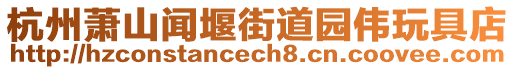 杭州萧山闻堰街道园伟玩具店
http://hzconstancech8.cn.coovee.com